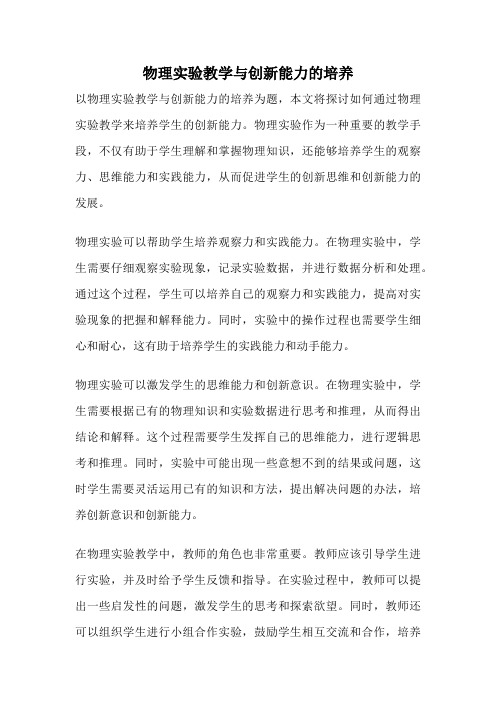 物理实验教学与创新能力的培养

以物理实验教学与创新能力的培养为题，本文将探讨如何通过物理实验教学来培养学生的创新能力。物理实验作为一种重要的教学手段，不仅有助于学生理解和掌握物理知识，还能够培养学生的观察力、思维能力和实践能力，从而促进学生的创新思维和创新能力的发展。

物理实验可以帮助学生培养观察力和实践能力。在物理实验中，学生需要仔细观察实验现象，记录实验数据，并进行数据分析和处理。通过这个过程，学生可以培养自己的观察力和实践能力，提高对实验现象的把握和解释能力。同时，实验中的操作过程也需要学生细心和耐心，这有助于培养学生的实践能力和动手能力。

物理实验可以激发学生的思维能力和创新意识。在物理实验中，学生需要根据已有的物理知识和实验数据进行思考和推理，从而得出结论和解释。这个过程需要学生发挥自己的思维能力，进行逻辑思考和推理。同时，实验中可能出现一些意想不到的结果或问题，这时学生需要灵活运用已有的知识和方法，提出解决问题的办法，培养创新意识和创新能力。

在物理实验教学中，教师的角色也非常重要。教师应该引导学生进行实验，并及时给予学生反馈和指导。在实验过程中，教师可以提出一些启发性的问题，激发学生的思考和探索欲望。同时，教师还可以组织学生进行小组合作实验，鼓励学生相互交流和合作，培养